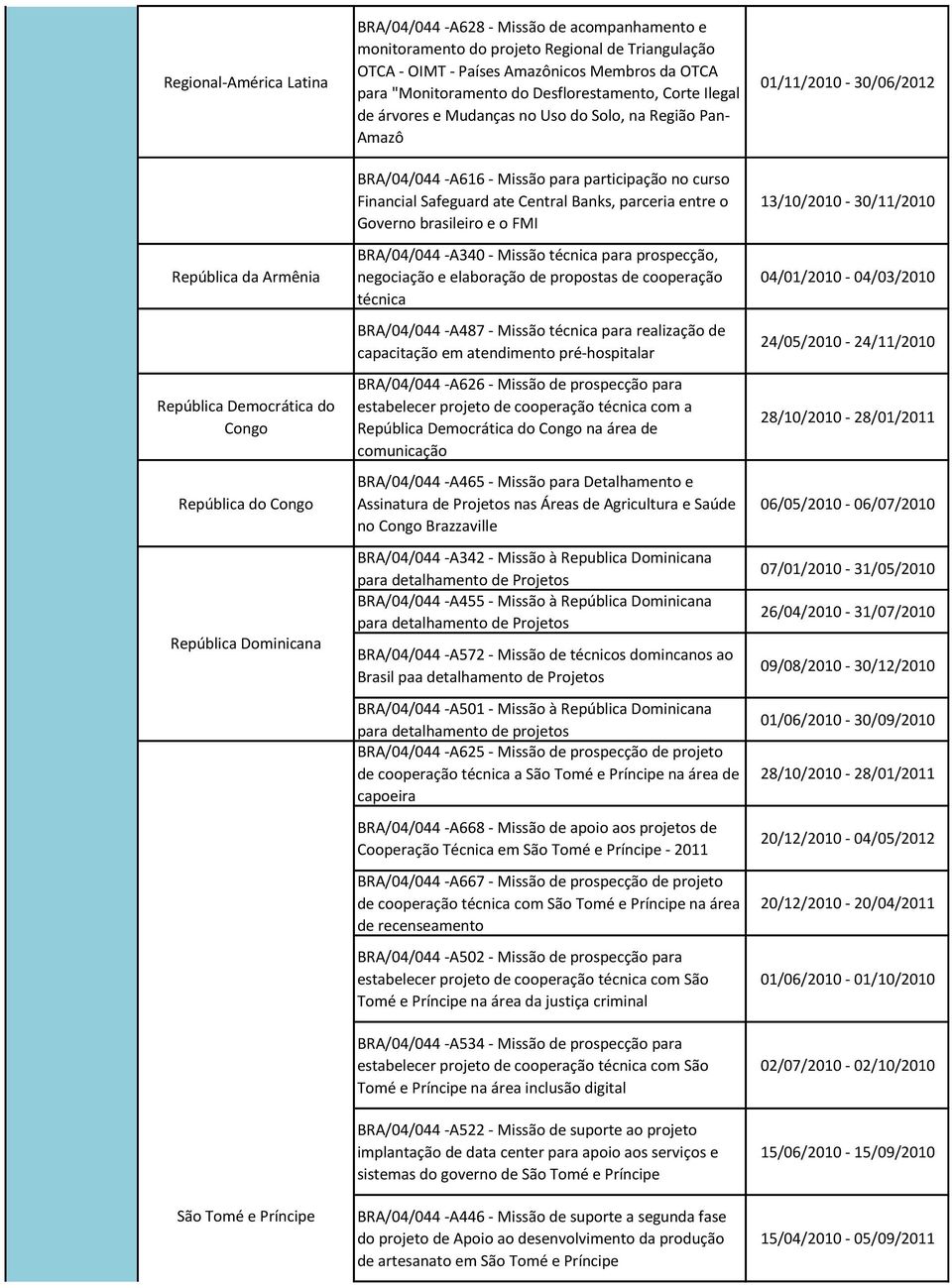 | | | |
|---|---|---|
| Regional-América Latina | BRA/04/044 -A628 - Missão de acompanhamento e monitoramento do projeto Regional de Triangulação OTCA - OIMT - Países Amazônicos Membros da OTCA para "Monitoramento do Desflorestamento, Corte Ilegal de árvores e Mudanças no Uso do Solo, na Região Pan-Amazô | 01/11/2010 - 30/06/2012 |
| | BRA/04/044 -A616 - Missão para participação no curso Financial Safeguard ate Central Banks, parceria entre o Governo brasileiro e o FMI | 13/10/2010 - 30/11/2010 |
| República da Armênia | BRA/04/044 -A340 - Missão técnica para prospecção, negociação e elaboração de propostas de cooperação técnica | 04/01/2010 - 04/03/2010 |
| | BRA/04/044 -A487 - Missão técnica para realização de capacitação em atendimento pré-hospitalar | 24/05/2010 - 24/11/2010 |
| República Democrática do Congo | BRA/04/044 -A626 - Missão de prospecção para estabelecer projeto de cooperação técnica com a República Democrática do Congo na área de comunicação | 28/10/2010 - 28/01/2011 |
| República do Congo | BRA/04/044 -A465 - Missão para Detalhamento e Assinatura de Projetos nas Áreas de Agricultura e Saúde no Congo Brazzaville | 06/05/2010 - 06/07/2010 |
| República Dominicana | BRA/04/044 -A342 - Missão à Republica Dominicana para detalhamento de Projetos | 07/01/2010 - 31/05/2010 |
| | BRA/04/044 -A455 - Missão à República Dominicana para detalhamento de Projetos | 26/04/2010 - 31/07/2010 |
| | BRA/04/044 -A572 - Missão de técnicos domincanos ao Brasil paa detalhamento de Projetos | 09/08/2010 - 30/12/2010 |
| | BRA/04/044 -A501 - Missão à República Dominicana para detalhamento de projetos | 01/06/2010 - 30/09/2010 |
| São Tomé e Príncipe | BRA/04/044 -A625 - Missão de prospecção de projeto de cooperação técnica a São Tomé e Príncipe na área de capoeira | 28/10/2010 - 28/01/2011 |
| | BRA/04/044 -A668 - Missão de apoio aos projetos de Cooperação Técnica em São Tomé e Príncipe - 2011 | 20/12/2010 - 04/05/2012 |
| | BRA/04/044 -A667 - Missão de prospecção de projeto de cooperação técnica com São Tomé e Príncipe na área de recenseamento | 20/12/2010 - 20/04/2011 |
| | BRA/04/044 -A502 - Missão de prospecção para estabelecer projeto de cooperação técnica com São Tomé e Príncipe na área da justiça criminal | 01/06/2010 - 01/10/2010 |
| | BRA/04/044 -A534 - Missão de prospecção para estabelecer projeto de cooperação técnica com São Tomé e Príncipe na área inclusão digital | 02/07/2010 - 02/10/2010 |
| | BRA/04/044 -A522 - Missão de suporte ao projeto implantação de data center para apoio aos serviços e sistemas do governo de São Tomé e Príncipe | 15/06/2010 - 15/09/2010 |
| | BRA/04/044 -A446 - Missão de suporte a segunda fase do projeto de Apoio ao desenvolvimento da produção de artesanato em São Tomé e Príncipe | 15/04/2010 - 05/09/2011 |